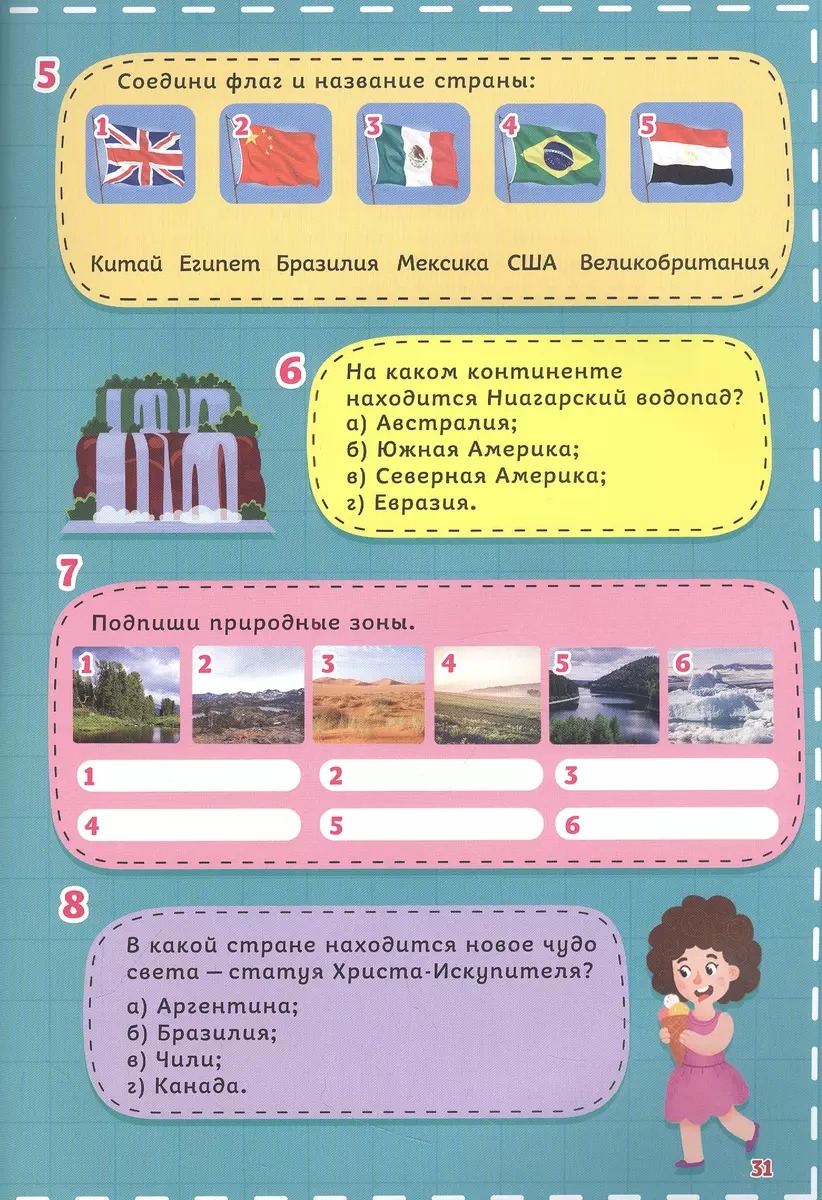 5

Соедини флаг и название страны:

1 2 3 4 5

Китай Египет Бразилия Мексика США Великобритания

6

На каком континенте находится Ниагарский водопад?
а) Австралия;
б) Южная Америка;
в) Северная Америка;
г) Евразия.

7

Подпиши природные зоны.

1 2 3 4 5 6

1
2
3
4
5
6

8

В какой стране находится новое чудо света — статуя Христа-Искупителя?
а) Аргентина;
б) Бразилия;
в) Чили;
г) Канада.

31